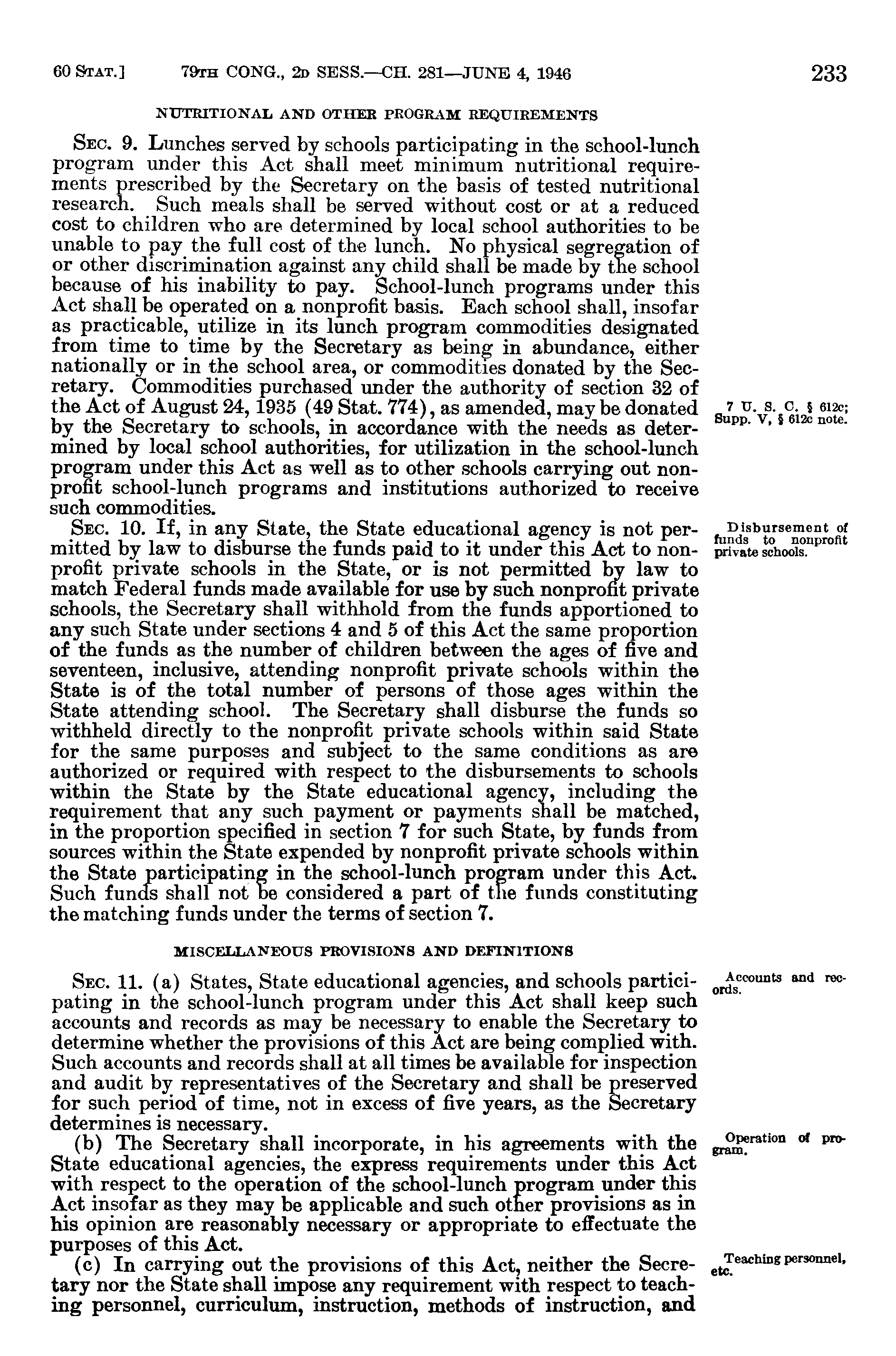 60 STAT.] 79TH CONG., 2D SESS.—CH. 281—JUNE 4, 1946 233

NUTRITIONAL AND OTHER PROGRAM REQUIREMENTS

SEC. 9. Lunches served by schools participating in the school-lunch program under this Act shall meet minimum nutritional requirements prescribed by the Secretary on the basis of tested nutritional research. Such meals shall be served without cost or at a reduced cost to children who are determined by local school authorities to be unable to pay the full cost of the lunch. No physical segregation of or other discrimination against any child shall be made by the school because of his inability to pay. School-lunch programs under this Act shall be operated on a nonprofit basis. Each school shall, insofar as practicable, utilize in its lunch program commodities designated from time to time by the Secretary as being in abundance, either nationally or in the school area, or commodities donated by the Secretary. Commodities purchased under the authority of section 32 of the Act of August 24, 1935 (49 Stat. 774), as amended, may be donated by the Secretary to schools, in accordance with the needs as determined by local school authorities, for utilization in the school-lunch program under this Act as well as to other schools carrying out nonprofit school-lunch programs and institutions authorized to receive such commodities.

7 U. S. C. § 612c; Supp. V, § 612c note.

SEC. 10. If, in any State, the State educational agency is not permitted by law to disburse the funds paid to it under this Act to nonprofit private schools in the State, or is not permitted by law to match Federal funds made available for use by such nonprofit private schools, the Secretary shall withhold from the funds apportioned to any such State under sections 4 and 5 of this Act the same proportion of the funds as the number of children between the ages of five and seventeen, inclusive, attending nonprofit private schools within the State is of the total number of persons of those ages within the State attending school. The Secretary shall disburse the funds so withheld directly to the nonprofit private schools within said State for the same purposes and subject to the same conditions as are authorized or required with respect to the disbursements to schools within the State by the State educational agency, including the requirement that any such payment or payments shall be matched, in the proportion specified in section 7 for such State, by funds from sources within the State expended by nonprofit private schools within the State participating in the school-lunch program under this Act. Such funds shall not be considered a part of the funds constituting the matching funds under the terms of section 7.

Disbursement of funds to nonprofit private schools.

MISCELLANEOUS PROVISIONS AND DEFINITIONS

SEC. 11. (a) States, State educational agencies, and schools participating in the school-lunch program under this Act shall keep such accounts and records as may be necessary to enable the Secretary to determine whether the provisions of this Act are being complied with. Such accounts and records shall at all times be available for inspection and audit by representatives of the Secretary and shall be preserved for such period of time, not in excess of five years, as the Secretary determines is necessary.

Accounts and records.

(b) The Secretary shall incorporate, in his agreements with the State educational agencies, the express requirements under this Act with respect to the operation of the school-lunch program under this Act insofar as they may be applicable and such other provisions as in his opinion are reasonably necessary or appropriate to effectuate the purposes of this Act.

Operation of program.

(c) In carrying out the provisions of this Act, neither the Secretary nor the State shall impose any requirement with respect to teaching personnel, curriculum, instruction, methods of instruction, and

Teaching personnel, etc.